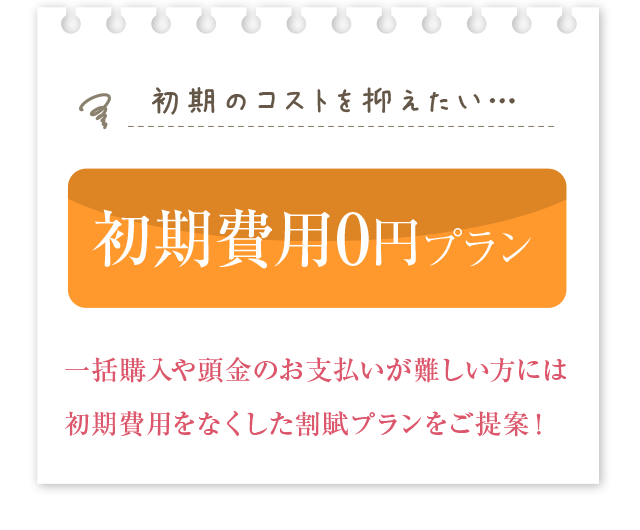 初期のコストを抑えたい…

初期費用0円プラン

一括購入や頭金のお支払いが難しい方には
初期費用をなくした割賦プランをご提案！